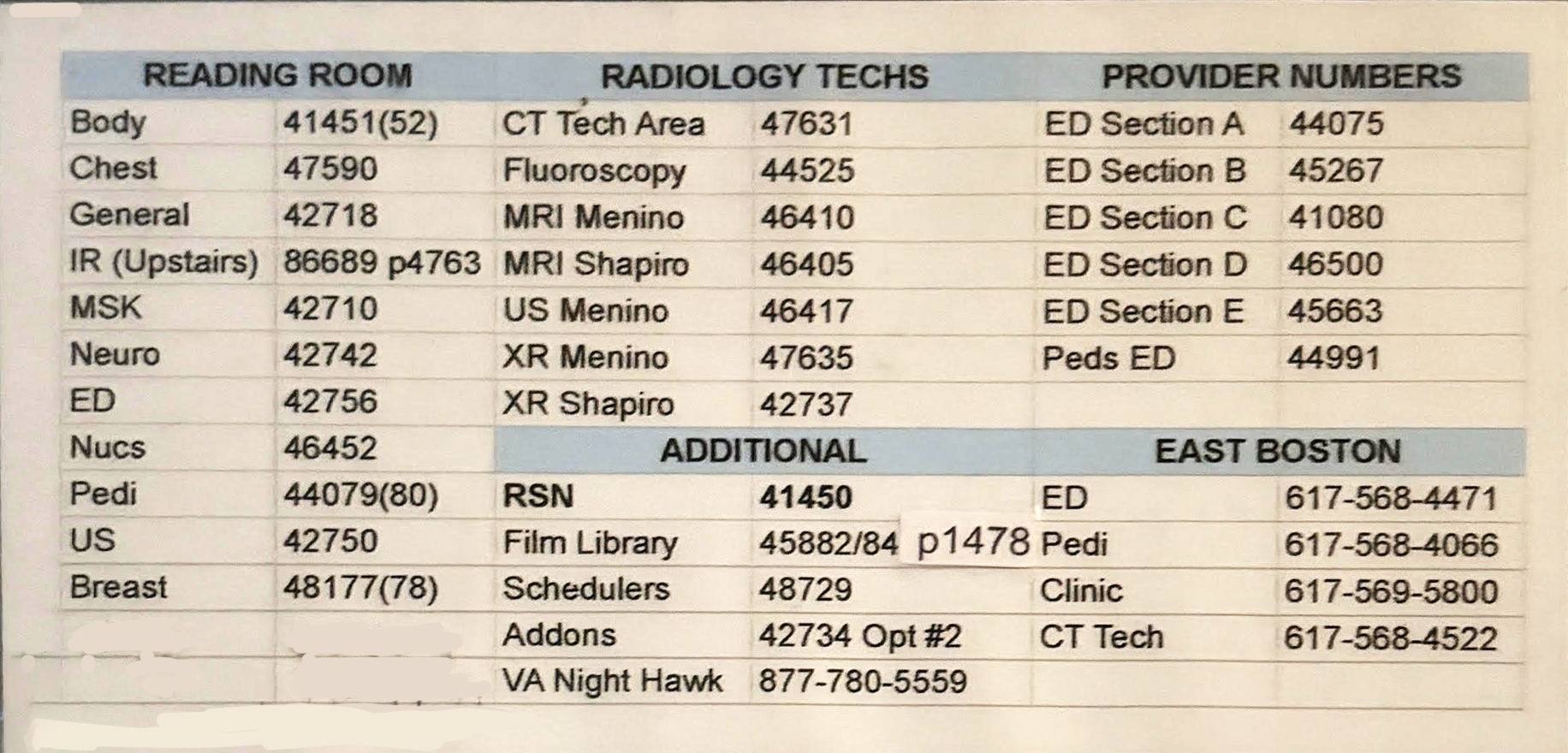 | READING ROOM | | RADIOLOGY TECHS | | PROVIDER NUMBERS | |
|---|---|---|---|---|---|
| Body | 41451(52) | CT Tech Area | 47631 | ED Section A | 44075 |
| Chest | 47590 | Fluoroscopy | 44525 | ED Section B | 45267 |
| General | 42718 | MRI Menino | 46410 | ED Section C | 41080 |
| IR (Upstairs) | 86689 p4763 | MRI Shapiro | 46405 | ED Section D | 46500 |
| MSK | 42710 | US Menino | 46417 | ED Section E | 45663 |
| Neuro | 42742 | XR Menino | 47635 | Peds ED | 44991 |
| ED | 42756 | XR Shapiro | 42737 | | |
| Nucs | 46452 | ADDITIONAL | | EAST BOSTON | |
| Pedi | 44079(80) | RSN | 41450 | ED | 617-568-4471 |
| US | 42750 | Film Library | 45882/84 p1478 | Pedi | 617-568-4066 |
| Breast | 48177(78) | Schedulers | 48729 | Clinic | 617-569-5800 |
| | | Addons | 42734 Opt #2 | CT Tech | 617-568-4522 |
| | | VA Night Hawk | 877-780-5559 | | |